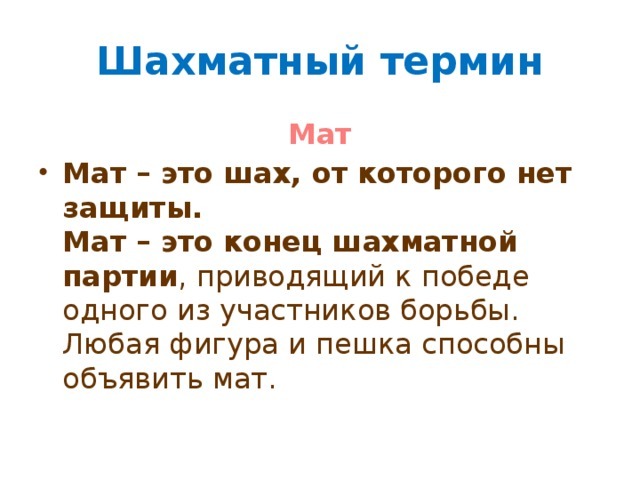 Шахматный термин

Мат

• Мат – это шах, от которого нет защиты.
Мат – это конец шахматной партии, приводящий к победе одного из участников борьбы. Любая фигура и пешка способны объявить мат.